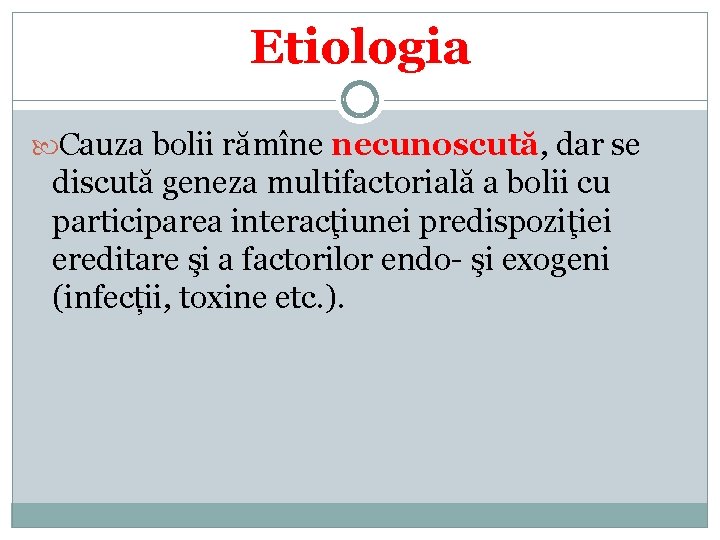 Etiologia

Cauza bolii rămîne necunoscută, dar se discută geneza multifactorială a bolii cu participarea interacţiunei predispoziţiei ereditare şi a factorilor endo- şi exogeni (infecții, toxine etc.).